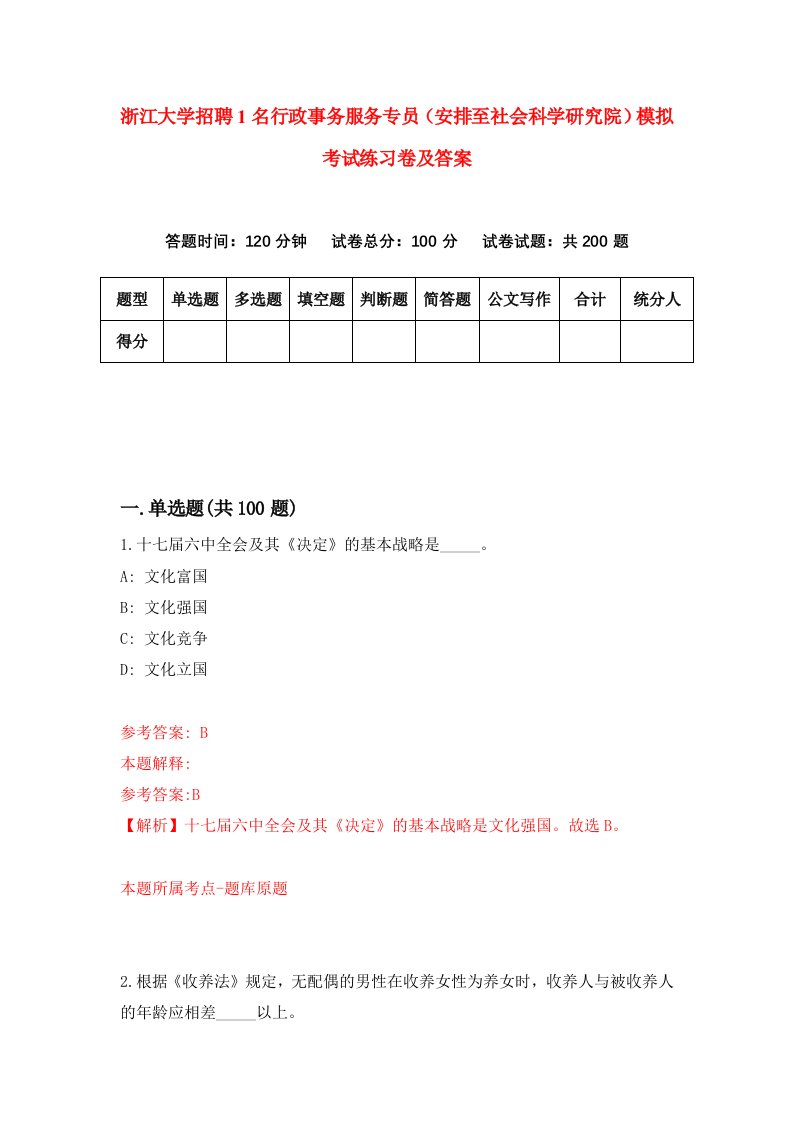 浙江大学招聘1名行政事务服务专员（安排至社会科学研究院）模拟考试练习卷及答案

答题时间：120分钟　试卷总分：100分　试卷试题：共200题

| 题型 | 单选题 | 多选题 | 填空题 | 判断题 | 简答题 | 公文写作 | 合计 | 统分人 |
|---|---|---|---|---|---|---|---|---|
| 得分 | | | | | | | | |

一.单选题(共100题)

1.十七届六中全会及其《决定》的基本战略是_____。

A: 文化富国

B: 文化强国

C: 文化竞争

D: 文化立国

参考答案: B

本题解释:

参考答案:B

【解析】十七届六中全会及其《决定》的基本战略是文化强国。故选B。

本题所属考点-题库原题

2.根据《收养法》规定，无配偶的男性在收养女性为养女时，收养人与被收养人的年龄应相差_____以上。